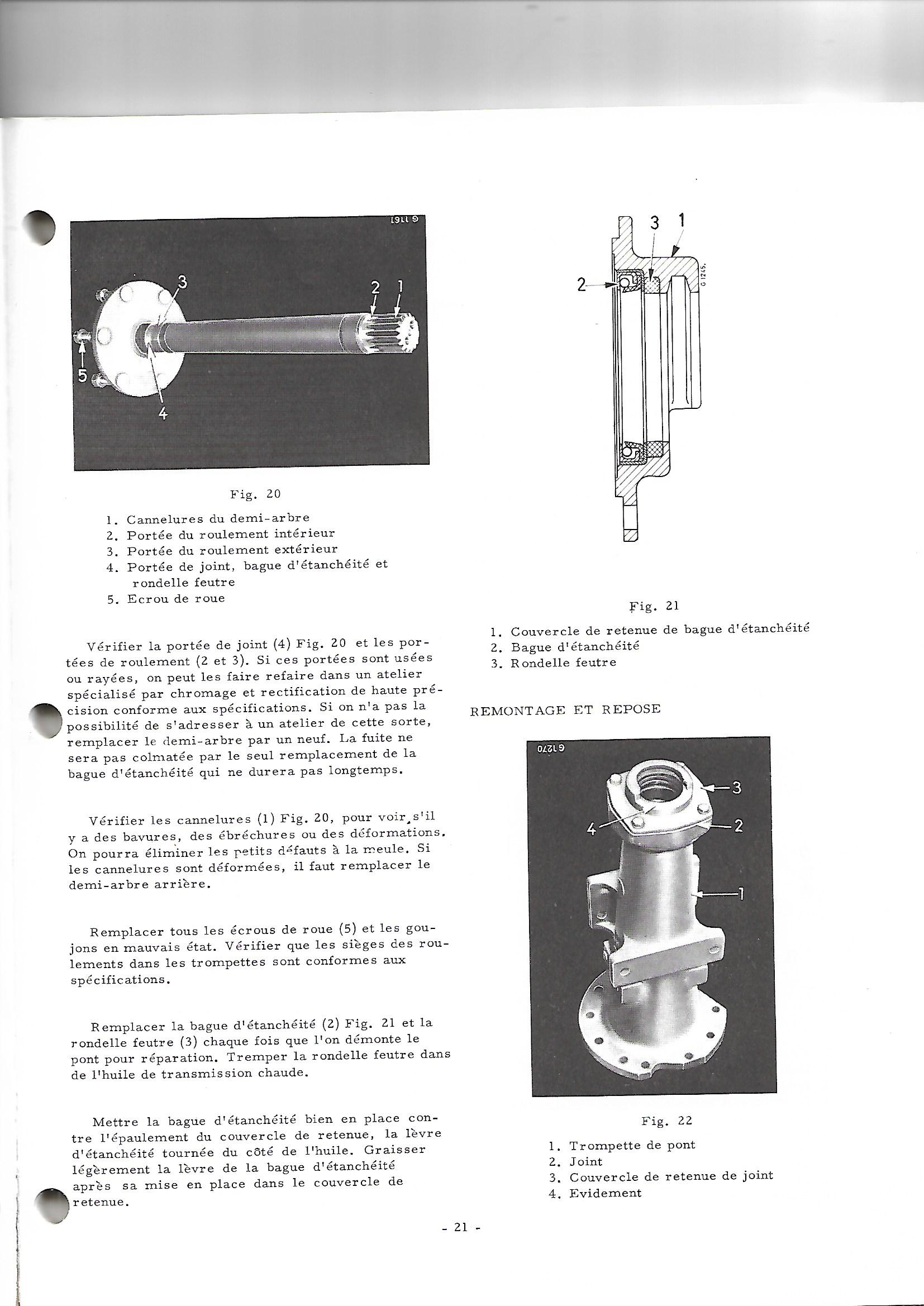 G 1161

3
2 1
5
4

Fig. 20

1. Cannelures du demi-arbre
2. Portée du roulement intérieur
3. Portée du roulement extérieur
4. Portée de joint, bague d'étanchéité et rondelle feutre
5. Ecrou de roue

Vérifier la portée de joint (4) Fig. 20 et les portées de roulement (2 et 3). Si ces portées sont usées ou rayées, on peut les faire refaire dans un atelier spécialisé par chromage et rectification de haute précision conforme aux spécifications. Si on n'a pas la possibilité de s'adresser à un atelier de cette sorte, remplacer le demi-arbre par un neuf. La fuite ne sera pas colmatée par le seul remplacement de la bague d'étanchéité qui ne durera pas longtemps.

Vérifier les cannelures (1) Fig. 20, pour voir s'il y a des bavures, des ébréchures ou des déformations. On pourra éliminer les petits défauts à la meule. Si les cannelures sont déformées, il faut remplacer le demi-arbre arrière.

Remplacer tous les écrous de roue (5) et les goujons en mauvais état. Vérifier que les sièges des roulements dans les trompettes sont conformes aux spécifications.

Remplacer la bague d'étanchéité (2) Fig. 21 et la rondelle feutre (3) chaque fois que l'on démonte le pont pour réparation. Tremper la rondelle feutre dans de l'huile de transmission chaude.

Mettre la bague d'étanchéité bien en place contre l'épaulement du couvercle de retenue, la lèvre d'étanchéité tournée du côté de l'huile. Graisser légèrement la lèvre de la bague d'étanchéité après sa mise en place dans le couvercle de retenue.

3 1
2
G 1245.

Fig. 21

1. Couvercle de retenue de bague d'étanchéité
2. Bague d'étanchéité
3. Rondelle feutre

REMONTAGE ET REPOSE

G 1270

3
4
2
1

Fig. 22

1. Trompette de pont
2. Joint
3. Couvercle de retenue de joint
4. Evidement

- 21 -